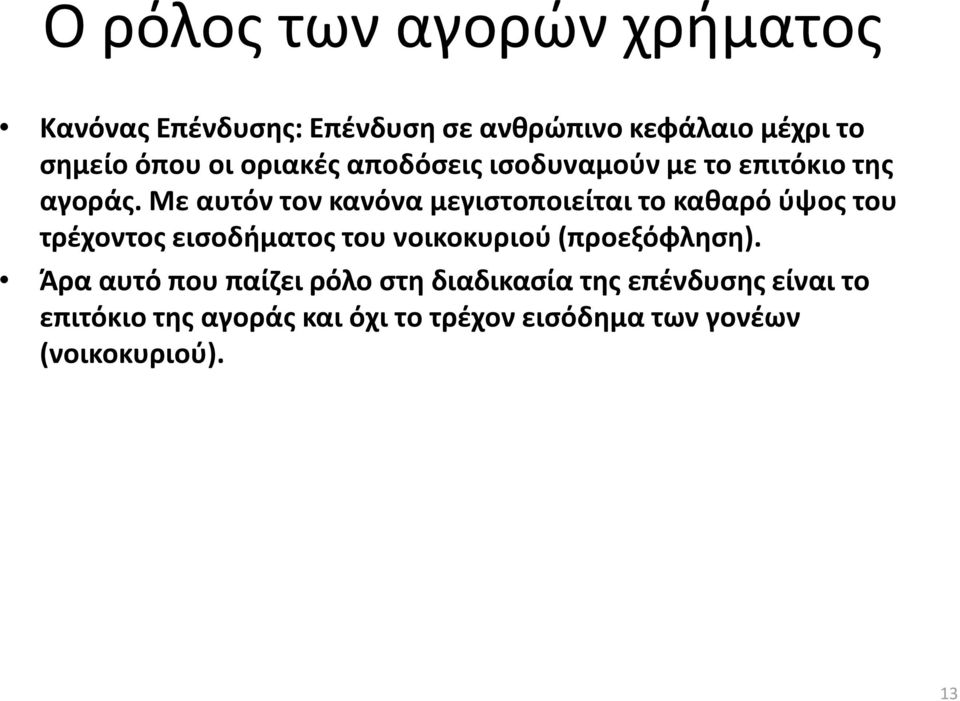 Ο ρόλος των αγορών χρήματος

• Κανόνας Επένδυσης: Επένδυση σε ανθρώπινο κεφάλαιο μέχρι το σημείο όπου οι οριακές αποδόσεις ισοδυναμούν με το επιτόκιο της αγοράς. Με αυτόν τον κανόνα μεγιστοποιείται το καθαρό ύψος του τρέχοντος εισοδήματος του νοικοκυριού (προεξόφληση).

• Άρα αυτό που παίζει ρόλο στη διαδικασία της επένδυσης είναι το επιτόκιο της αγοράς και όχι το τρέχον εισόδημα των γονέων (νοικοκυριού).

13